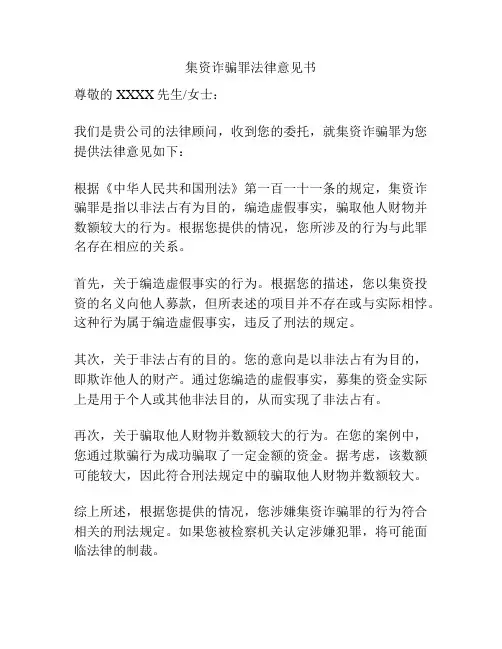 集资诈骗罪法律意见书

尊敬的 XXXX 先生/女士：

我们是贵公司的法律顾问，收到您的委托，就集资诈骗罪为您提供法律意见如下：

根据《中华人民共和国刑法》第一百一十一条的规定，集资诈骗罪是指以非法占有为目的，编造虚假事实，骗取他人财物并数额较大的行为。根据您提供的情况，您所涉及的行为与此罪名存在相应的关系。

首先，关于编造虚假事实的行为。根据您的描述，您以集资投资的名义向他人募款，但所表述的项目并不存在或与实际相悖。这种行为属于编造虚假事实，违反了刑法的规定。

其次，关于非法占有的目的。您的意向是以非法占有为目的，即欺诈他人的财产。通过您编造的虚假事实，募集的资金实际上是用于个人或其他非法目的，从而实现了非法占有。

再次，关于骗取他人财物并数额较大的行为。在您的案例中，您通过欺骗行为成功骗取了一定金额的资金。据考虑，该数额可能较大，因此符合刑法规定中的骗取他人财物并数额较大。

综上所述，根据您提供的情况，您涉嫌集资诈骗罪的行为符合相关的刑法规定。如果您被检察机关认定涉嫌犯罪，将可能面临法律的制裁。